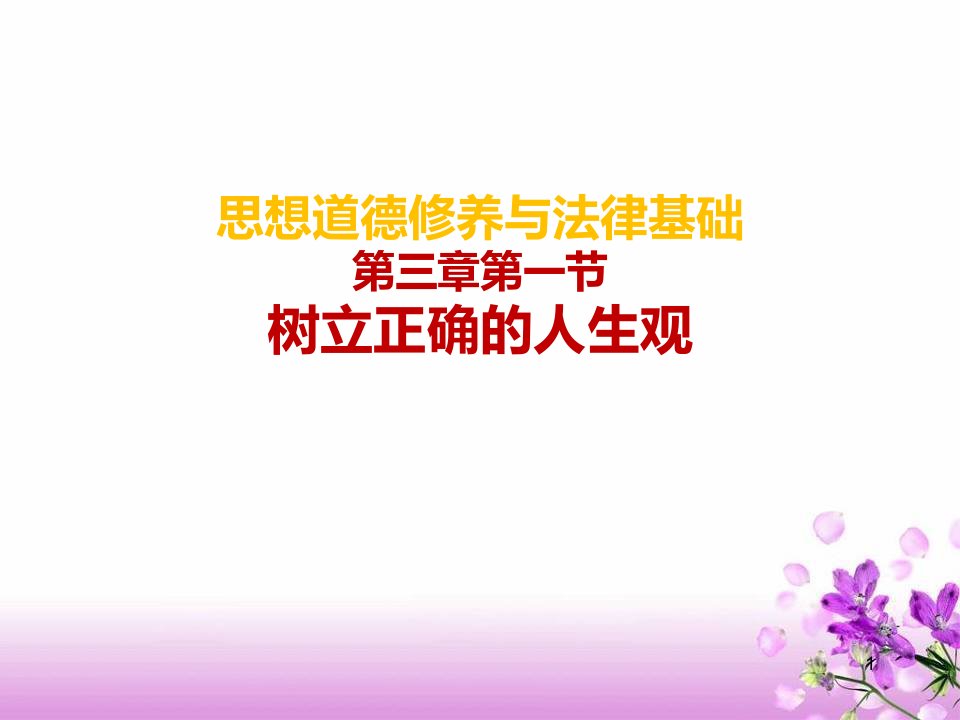 思想道德修养与法律基础
第三章第一节
树立正确的人生观